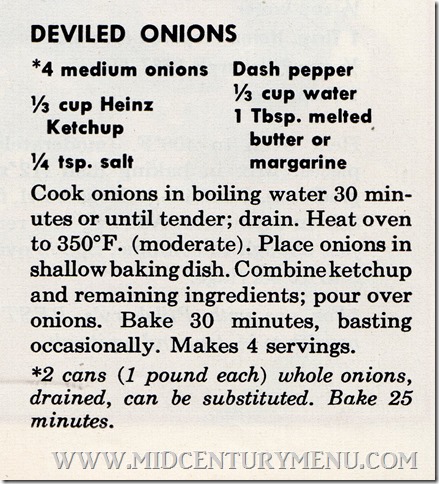 DEVILED ONIONS

*4 medium onions

⅓ cup Heinz Ketchup

¼ tsp. salt

Dash pepper

⅓ cup water

1 Tbsp. melted butter or margarine

Cook onions in boiling water 30 minutes or until tender; drain. Heat oven to 350°F. (moderate). Place onions in shallow baking dish. Combine ketchup and remaining ingredients; pour over onions. Bake 30 minutes, basting occasionally. Makes 4 servings.

*2 cans (1 pound each) whole onions, drained, can be substituted. Bake 25 minutes.

WWW.MIDCENTURYMENU.COM